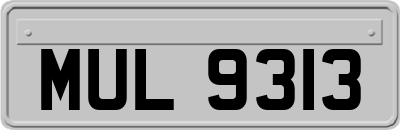 MUL 9313